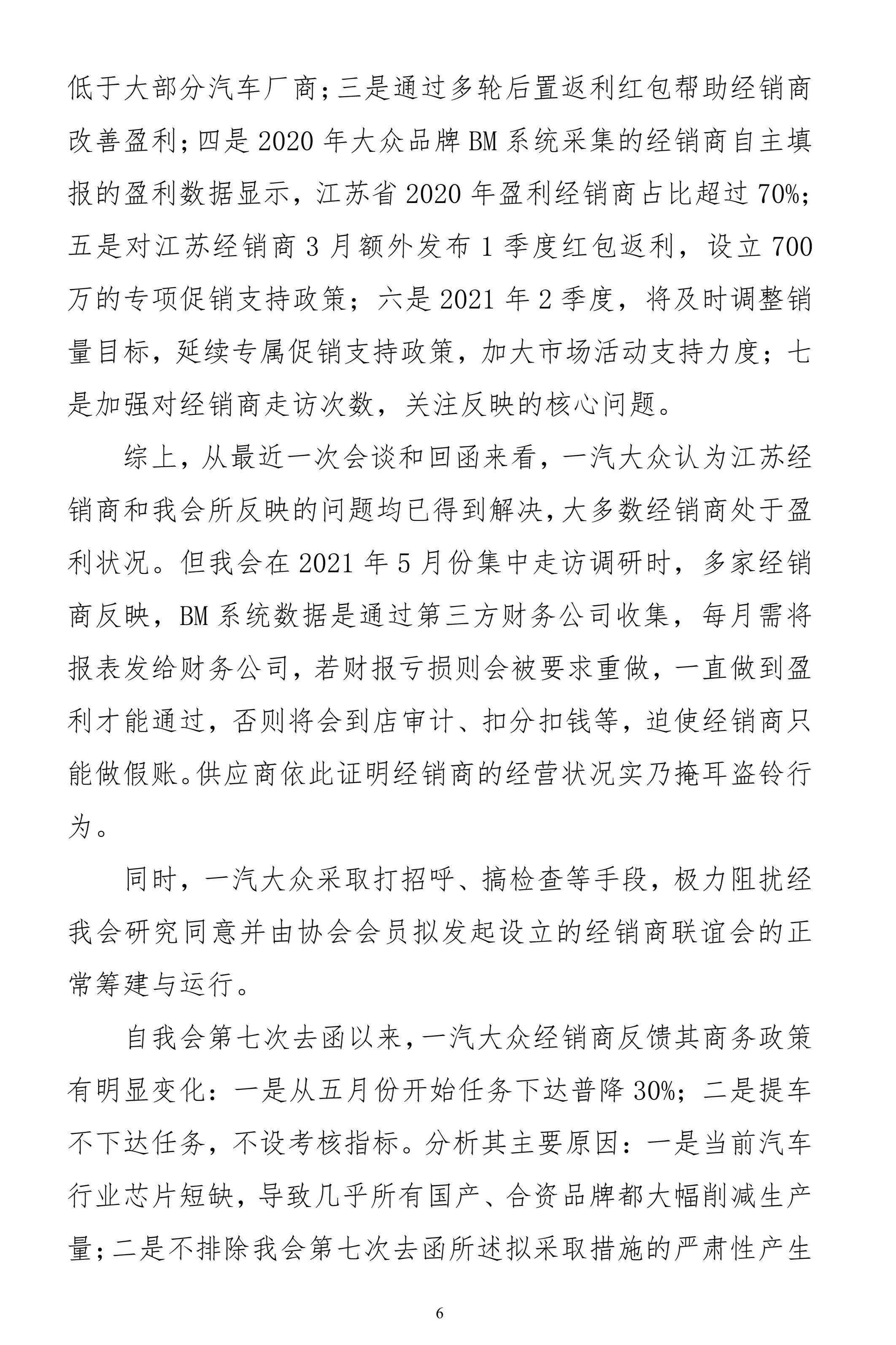 低于大部分汽车厂商；三是通过多轮后置返利红包帮助经销商改善盈利；四是 2020 年大众品牌 BM 系统采集的经销商自主填报的盈利数据显示，江苏省 2020 年盈利经销商占比超过 70%；五是对江苏经销商 3 月额外发布 1 季度红包返利，设立 700 万的专项促销支持政策；六是 2021 年 2 季度，将及时调整销量目标，延续专属促销支持政策，加大市场活动支持力度；七是加强对经销商走访次数，关注反映的核心问题。

综上，从最近一次会谈和回函来看，一汽大众认为江苏经销商和我会所反映的问题均已得到解决，大多数经销商处于盈利状况。但我会在 2021 年 5 月份集中走访调研时，多家经销商反映，BM 系统数据是通过第三方财务公司收集，每月需将报表发给财务公司，若财报亏损则会被要求重做，一直做到盈利才能通过，否则将会到店审计、扣分扣钱等，迫使经销商只能做假账。供应商依此证明经销商的经营状况实乃掩耳盗铃行为。

同时，一汽大众采取打招呼、搞检查等手段，极力阻扰经我会研究同意并由协会会员拟发起设立的经销商联谊会的正常筹建与运行。

自我会第七次去函以来，一汽大众经销商反馈其商务政策有明显变化：一是从五月份开始任务下达普降 30%；二是提车不下达任务，不设考核指标。分析其主要原因：一是当前汽车行业芯片短缺，导致几乎所有国产、合资品牌都大幅削减生产量；二是不排除我会第七次去函所述拟采取措施的严肃性产生

6